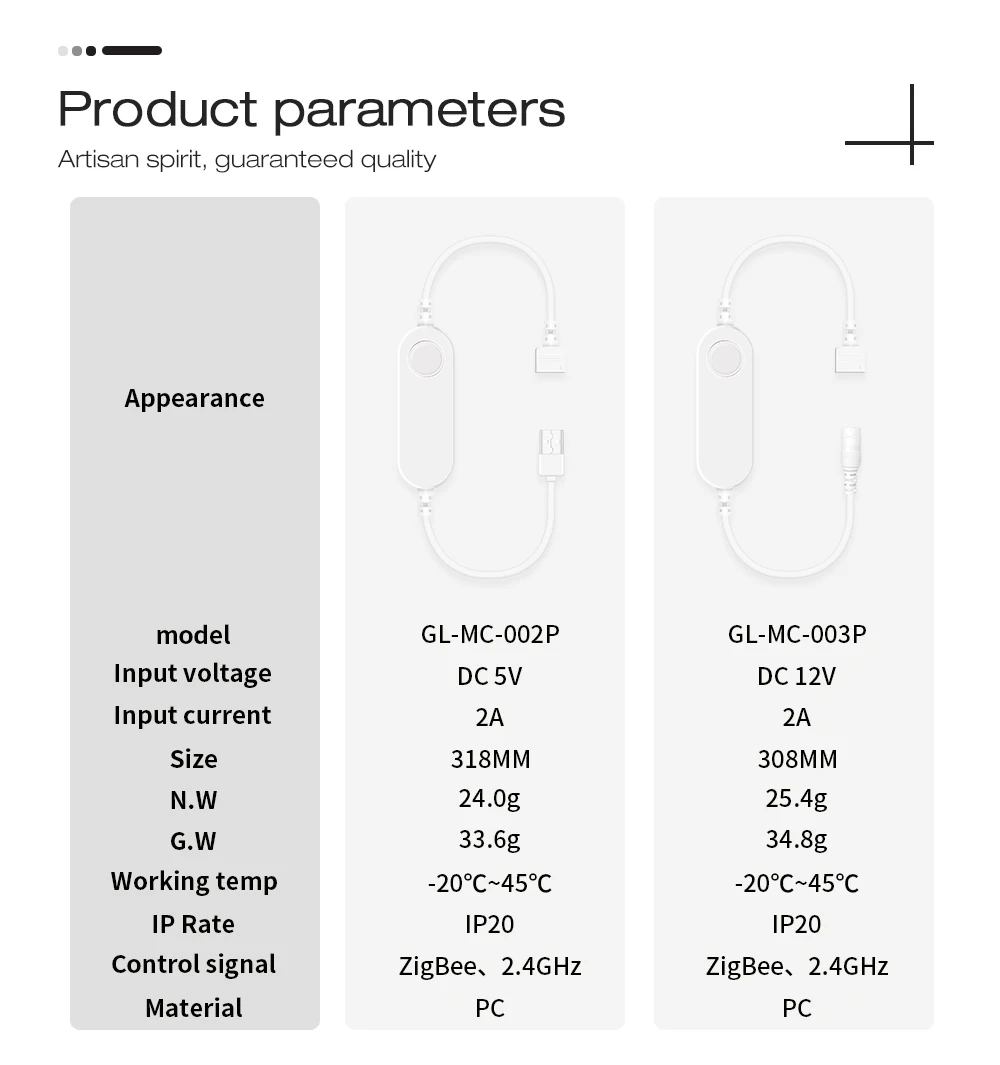 Product parameters

Artisan spirit, guaranteed quality

| Appearance | | |
|---|---|---|
| model | GL-MC-002P | GL-MC-003P |
| Input voltage | DC 5V | DC 12V |
| Input current | 2A | 2A |
| Size | 318MM | 308MM |
| N.W | 24.0g | 25.4g |
| G.W | 33.6g | 34.8g |
| Working temp | -20℃~45℃ | -20℃~45℃ |
| IP Rate | IP20 | IP20 |
| Control signal | ZigBee、2.4GHz | ZigBee、2.4GHz |
| Material | PC | PC |